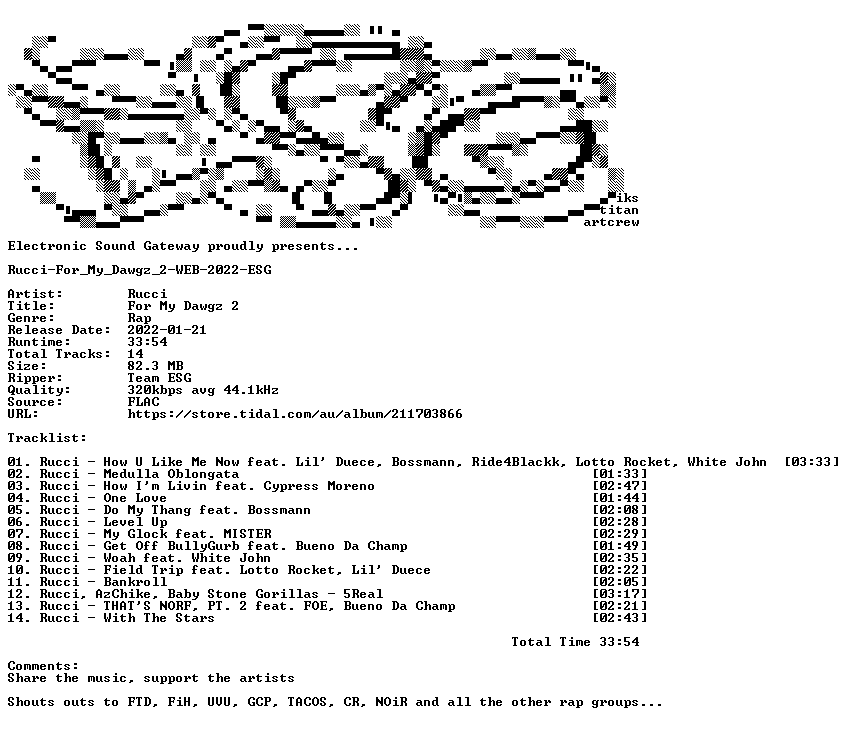 iks
titan
artcrew

Electronic Sound Gateway proudly presents...

Rucci-For_My_Dawgz_2-WEB-2022-ESG

Artist: Rucci
Title: For My Dawgz 2
Genre: Rap
Release Date: 2022-01-21
Runtime: 33:54
Total Tracks: 14
Size: 82.3 MB
Ripper: Team ESG
Quality: 320kbps avg 44.1kHz
Source: FLAC
URL: https://store.tidal.com/au/album/211703866

Tracklist:

01. Rucci - How U Like Me Now feat. Lil' Duece, Bossmann, Ride4Blackk, Lotto Rocket, White John [03:33]
02. Rucci - Medulla Oblongata [01:33]
03. Rucci - How I'm Livin feat. Cypress Moreno [02:47]
04. Rucci - One Love [01:44]
05. Rucci - Do My Thang feat. Bossmann [02:08]
06. Rucci - Level Up [02:28]
07. Rucci - My Glock feat. MISTER [02:29]
08. Rucci - Get Off BullyGurb feat. Bueno Da Champ [01:49]
09. Rucci - Woah feat. White John [02:35]
10. Rucci - Field Trip feat. Lotto Rocket, Lil' Duece [02:22]
11. Rucci - Bankroll [02:05]
12. Rucci, AzChike, Baby Stone Gorillas - 5Real [03:17]
13. Rucci - THAT'S NORF, PT. 2 feat. FOE, Bueno Da Champ [02:21]
14. Rucci - With The Stars [02:43]

Total Time 33:54

Comments:
Share the music, support the artists

Shouts outs to FTD, FiH, UVU, GCP, TACOS, CR, NOiR and all the other rap groups...